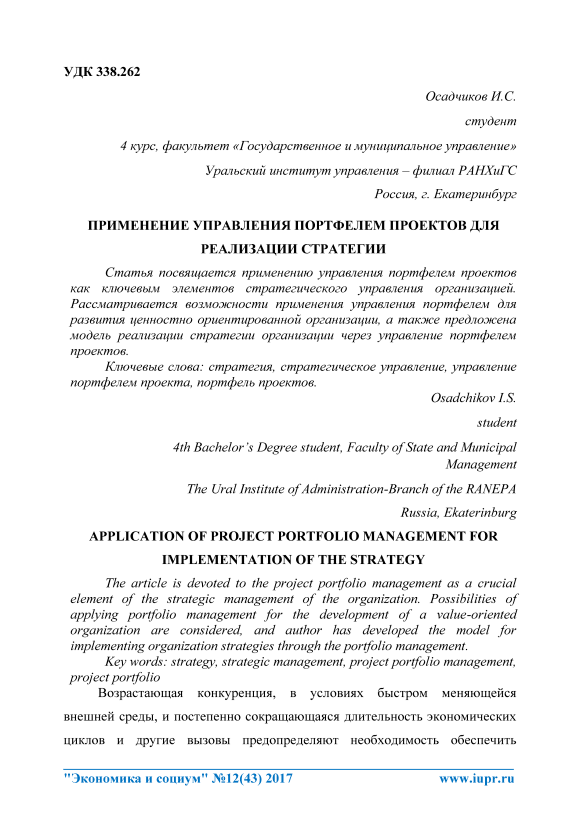 УДК 338.262

Осадчиков И.С.

студент

4 курс, факультет «Государственное и муниципальное управление»

Уральский институт управления – филиал РАНХиГС

Россия, г. Екатеринбург

ПРИМЕНЕНИЕ УПРАВЛЕНИЯ ПОРТФЕЛЕМ ПРОЕКТОВ ДЛЯ РЕАЛИЗАЦИИ СТРАТЕГИИ

Статья посвящается применению управления портфелем проектов как ключевым элементов стратегического управления организацией. Рассматривается возможности применения управления портфелем для развития ценностно ориентированной организации, а также предложена модель реализации стратегии организации через управление портфелем проектов.

Ключевые слова: стратегия, стратегическое управление, управление портфелем проекта, портфель проектов.

Osadchikov I.S.

student

4th Bachelor's Degree student, Faculty of State and Municipal Management

The Ural Institute of Administration-Branch of the RANEPA

Russia, Ekaterinburg

APPLICATION OF PROJECT PORTFOLIO MANAGEMENT FOR IMPLEMENTATION OF THE STRATEGY

The article is devoted to the project portfolio management as a crucial element of the strategic management of the organization. Possibilities of applying portfolio management for the development of a value-oriented organization are considered, and author has developed the model for implementing organization strategies through the portfolio management.

Key words: strategy, strategic management, project portfolio management, project portfolio

Возрастающая конкуренция, в условиях быстром меняющейся внешней среды, и постепенно сокращающаяся длительность экономических циклов и другие вызовы предопределяют необходимость обеспечить

"Экономика и социум" №12(43) 2017 www.iupr.ru